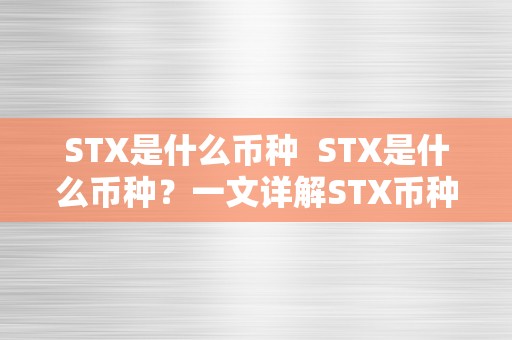 STX是什么币种 STX是什么币种？一文详解STX币种